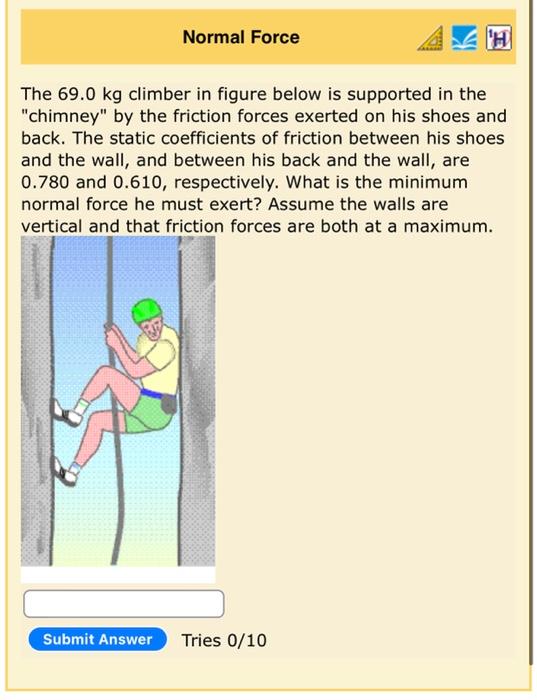 Normal Force

The 69.0 kg climber in figure below is supported in the "chimney" by the friction forces exerted on his shoes and back. The static coefficients of friction between his shoes and the wall, and between his back and the wall, are 0.780 and 0.610, respectively. What is the minimum normal force he must exert? Assume the walls are vertical and that friction forces are both at a maximum.

Submit Answer Tries 0/10